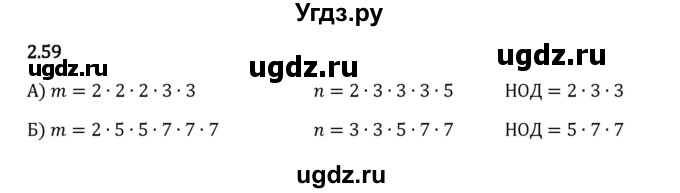 Угдз.ру

2.59

ugdz.ru

ugdz.ru

ugdz.ru

А) $m = 2 \cdot 2 \cdot 2 \cdot 3 \cdot 3$ $n = 2 \cdot 3 \cdot 3 \cdot 3 \cdot 5$ НОД $= 2 \cdot 3 \cdot 3$

Б) $m = 2 \cdot 5 \cdot 5 \cdot 7 \cdot 7 \cdot 7$ $n = 3 \cdot 3 \cdot 5 \cdot 7 \cdot 7$ НОД $= 5 \cdot 7 \cdot 7$

ugdz.ru